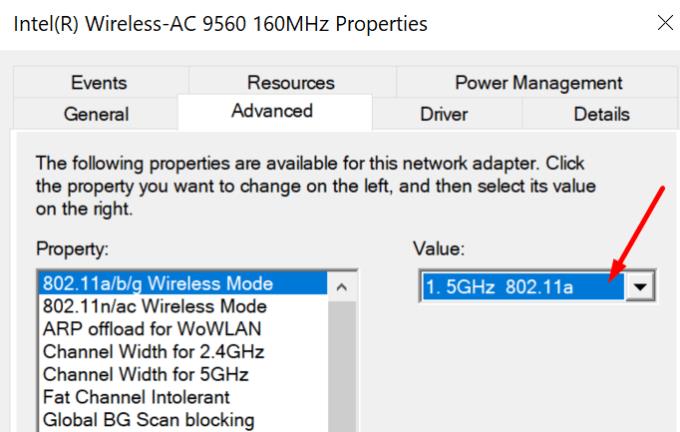 Intel(R) Wireless-AC 9560 160MHz Properties

Events
Resources
Power Management
General
Advanced
Driver
Details

The following properties are available for this network adapter. Click the property you want to change on the left, and then select its value on the right.

Property:
802.11a/b/g Wireless Mode
802.11n/ac Wireless Mode
ARP offload for WoWLAN
Channel Width for 2.4GHz
Channel Width for 5GHz
Fat Channel Intolerant
Global BG Scan blocking

Value:
1. 5GHz 802.11a